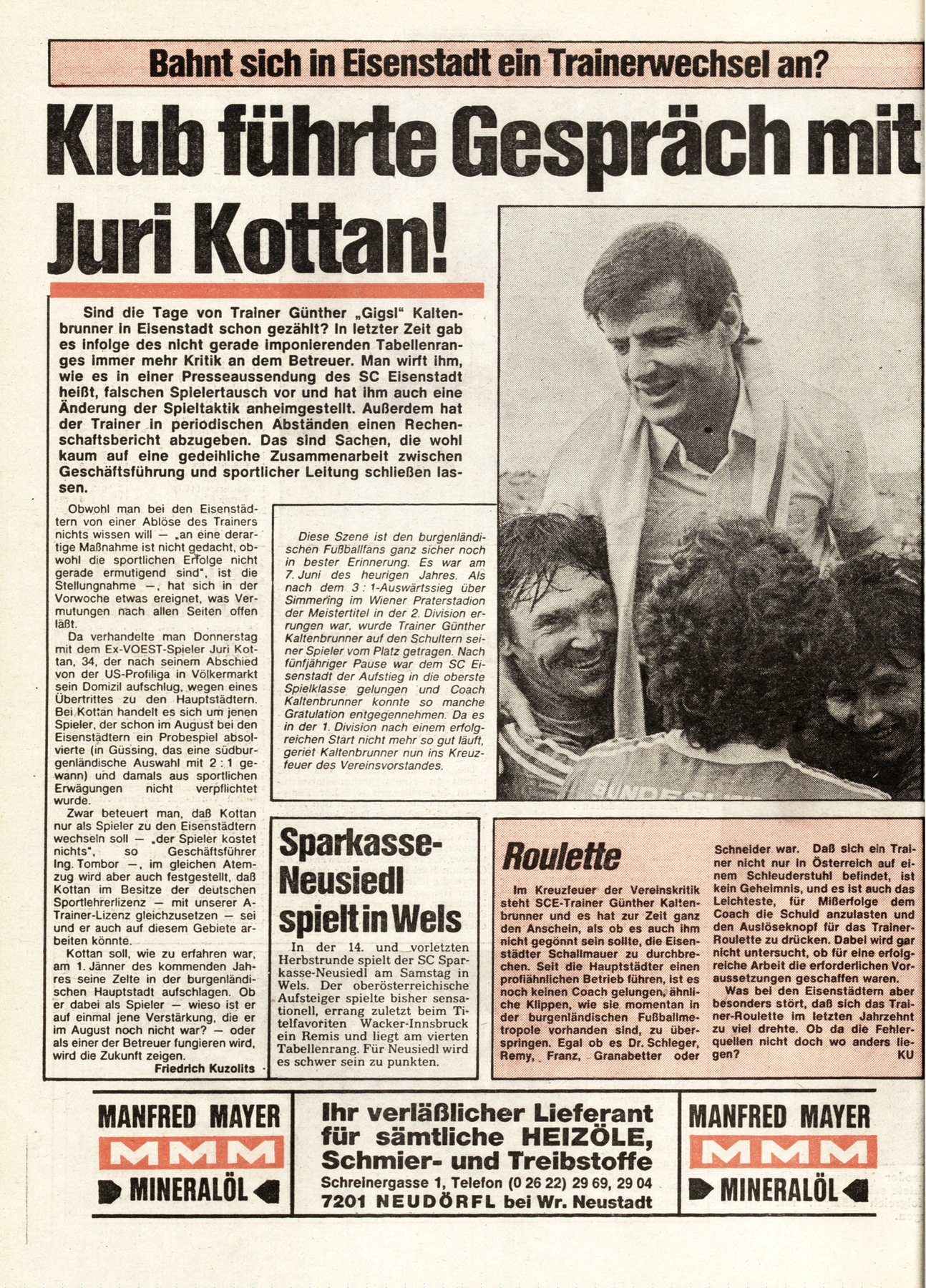 Bahnt sich in Eisenstadt ein Trainerwechsel an?

Klub führte Gespräch mit Juri Kottan!

Sind die Tage von Trainer Günther „Gigsl" Kaltenbrunner in Eisenstadt schon gezählt? In letzter Zeit gab es infolge des nicht gerade imponierenden Tabellenranges immer mehr Kritik an dem Betreuer. Man wirft ihm, wie es in einer Presseaussendung des SC Eisenstadt heißt, falschen Spielertausch vor und hat ihm auch eine Änderung der Spieltaktik anheimgestellt. Außerdem hat der Trainer in periodischen Abständen einen Rechenschaftsbericht abzugeben. Das sind Sachen, die wohl kaum auf eine gedeihliche Zusammenarbeit zwischen Geschäftsführung und sportlicher Leitung schließen lassen.

Obwohl man bei den Eisenstädtern von einer Ablöse des Trainers nichts wissen will — „an eine derartige Maßnahme ist nicht gedacht, obwohl die sportlichen Erfolge nicht gerade ermutigend sind", ist die Stellungnahme —, hat sich in der Vorwoche etwas ereignet, was Vermutungen nach allen Seiten offen läßt.

Da verhandelte man Donnerstag mit dem Ex-VOEST-Spieler Juri Kottan, 34, der nach seinem Abschied von der US-Profiliga in Völkermarkt sein Domizil aufschlug, wegen eines Übertrittes zu den Hauptstädtern. Bei Kottan handelt es sich um jenen Spieler, der schon im August bei den Eisenstädtern ein Probespiel absolvierte (in Güssing, das eine südburgenländische Auswahl mit 2 : 1 gewann) und damals aus sportlichen Erwägungen nicht verpflichtet wurde.

Zwar beteuert man, daß Kottan nur als Spieler zu den Eisenstädtern wechseln soll — „der Spieler kostet nichts", so Geschäftsführer Ing. Tombor —, im gleichen Atemzug wird aber auch festgestellt, daß Kottan im Besitze der deutschen Sportlehrerlizenz — mit unserer A-Trainer-Lizenz gleichzusetzen — sei und er auch auf diesem Gebiete arbeiten könnte.

Kottan soll, wie zu erfahren war, am 1. Jänner des kommenden Jahres seine Zelte in der burgenländischen Hauptstadt aufschlagen. Ob er dabei als Spieler — wieso ist er auf einmal jene Verstärkung, die er im August noch nicht war? — oder als einer der Betreuer fungieren wird, wird die Zukunft zeigen.

Friedrich Kuzolits

Diese Szene ist den burgenländischen Fußballfans ganz sicher noch in bester Erinnerung. Es war am 7. Juni des heurigen Jahres. Als nach dem 3 : 1-Auswärtssieg über Simmering im Wiener Praterstadion der Meistertitel in der 2. Division errungen war, wurde Trainer Günther Kaltenbrunner auf den Schultern seiner Spieler vom Platz getragen. Nach fünfjähriger Pause war dem SC Eisenstadt der Aufstieg in die oberste Spielklasse gelungen und Coach Kaltenbrunner konnte so manche Gratulation entgegennehmen. Da es in der 1. Division nach einem erfolgreichen Start nicht mehr so gut läuft, geriet Kaltenbrunner nun ins Kreuzfeuer des Vereinsvorstandes.

Sparkasse-Neusiedl spielt in Wels

In der 14. und vorletzten Herbstrunde spielt der SC Sparkasse-Neusiedl am Samstag in Wels. Der oberösterreichische Aufsteiger spielte bisher sensationell, errang zuletzt beim Titelfavoriten Wacker-Innsbruck ein Remis und liegt am vierten Tabellenrang. Für Neusiedl wird es schwer sein zu punkten.

Roulette

Im Kreuzfeuer der Vereinskritik steht SCE-Trainer Günther Kaltenbrunner und es hat zur Zeit ganz den Anschein, als ob es auch ihm nicht gegönnt sein sollte, die Eisenstädter Schallmauer zu durchbrechen. Seit die Hauptstädter einen profiähnlichen Betrieb führen, ist es noch keinen Coach gelungen, ähnliche Klippen, wie sie momentan in der burgenländischen Fußballmetropole vorhanden sind, zu überspringen. Egal ob es Dr. Schleger, Remy, Franz, Granabetter oder Schneider war. Daß sich ein Trainer nicht nur in Österreich auf einem Schleuderstuhl befindet, ist kein Geheimnis, und es ist auch das Leichteste, für Mißerfolge dem Coach die Schuld anzulasten und den Auslöseknopf für das Trainer-Roulette zu drücken. Dabei wird gar nicht untersucht, ob für eine erfolgreiche Arbeit die erforderlichen Voraussetzungen geschaffen waren.

Was bei den Eisenstädtern aber besonders stört, daß sich das Trainer-Roulette im letzten Jahrzehnt zu viel drehte. Ob da die Fehlerquellen nicht doch wo anders liegen?
KU

MANFRED MAYER
MMM
MINERALÖL

Ihr verläßlicher Lieferant für sämtliche HEIZÖLE, Schmier- und Treibstoffe
Schreinergasse 1, Telefon (0 26 22) 29 69, 29 04
7201 NEUDÖRFL bei Wr. Neustadt

MANFRED MAYER
MMM
MINERALÖL